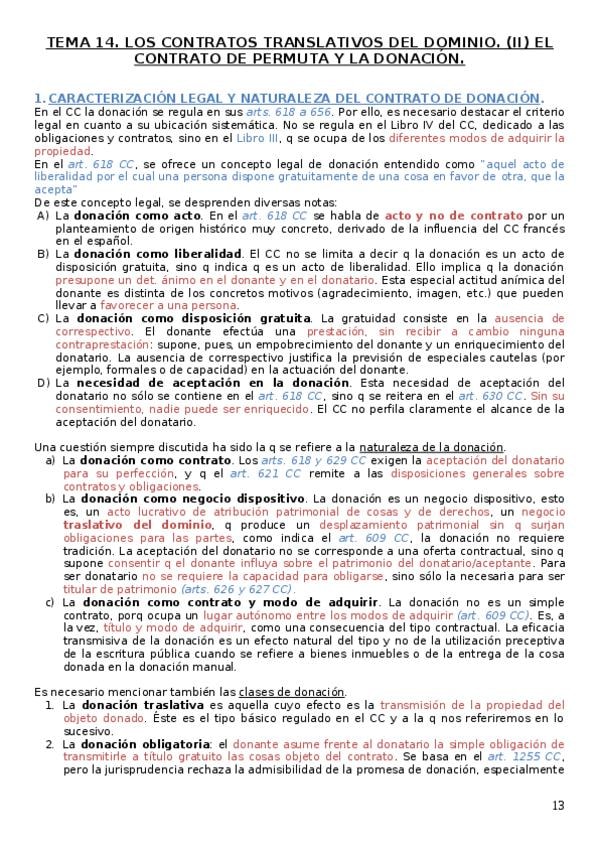 TEMA 14. LOS CONTRATOS TRANSLATIVOS DEL DOMINIO. (II) EL CONTRATO DE PERMUTA Y LA DONACIÓN.

1. CARACTERIZACIÓN LEGAL Y NATURALEZA DEL CONTRATO DE DONACIÓN.
En el CC la donación se regula en sus arts. 618 a 656. Por ello, es necesario destacar el criterio legal en cuanto a su ubicación sistemática. No se regula en el Libro IV del CC, dedicado a las obligaciones y contratos, sino en el Libro III, q se ocupa de los diferentes modos de adquirir la propiedad.
En el art. 618 CC, se ofrece un concepto legal de donación entendido como "aquel acto de liberalidad por el cual una persona dispone gratuitamente de una cosa en favor de otra, que la acepta"
De este concepto legal, se desprenden diversas notas:
A) La donación como acto. En el art. 618 CC se habla de acto y no de contrato por un planteamiento de origen histórico muy concreto, derivado de la influencia del CC francés en el español.
B) La donación como liberalidad. El CC no se limita a decir q la donación es un acto de disposición gratuita, sino q indica q es un acto de liberalidad. Ello implica q la donación presupone un det. ánimo en el donante y en el donatario. Esta especial actitud anímica del donante es distinta de los concretos motivos (agradecimiento, imagen, etc.) que pueden llevar a favorecer a una persona.
C) La donación como disposición gratuita. La gratuidad consiste en la ausencia de correspectivo. El donante efectúa una prestación, sin recibir a cambio ninguna contraprestación: supone, pues, un empobrecimiento del donante y un enriquecimiento del donatario. La ausencia de correspectivo justifica la previsión de especiales cautelas (por ejemplo, formales o de capacidad) en la actuación del donante.
D) La necesidad de aceptación en la donación. Esta necesidad de aceptación del donatario no sólo se contiene en el art. 618 CC, sino q se reitera en el art. 630 CC. Sin su consentimiento, nadie puede ser enriquecido. El CC no perfila claramente el alcance de la aceptación del donatario.

Una cuestión siempre discutida ha sido la q se refiere a la naturaleza de la donación.
a) La donación como contrato. Los arts. 618 y 629 CC exigen la aceptación del donatario para su perfección, y q el art. 621 CC remite a las disposiciones generales sobre contratos y obligaciones.
b) La donación como negocio dispositivo. La donación es un negocio dispositivo, esto es, un acto lucrativo de atribución patrimonial de cosas y de derechos, un negocio traslativo del dominio, q produce un desplazamiento patrimonial sin q surjan obligaciones para las partes, como indica el art. 609 CC, la donación no requiere tradición. La aceptación del donatario no se corresponde a una oferta contractual, sino q supone consentir q el donante influya sobre el patrimonio del donatario/aceptante. Para ser donatario no se requiere la capacidad para obligarse, sino sólo la necesaria para ser titular de patrimonio (arts. 626 y 627 CC).
c) La donación como contrato y modo de adquirir. La donación no es un simple contrato, porq ocupa un lugar autónomo entre los modos de adquirir (art. 609 CC). Es, a la vez, título y modo de adquirir, como una consecuencia del tipo contractual. La eficacia transmisiva de la donación es un efecto natural del tipo y no de la utilización preceptiva de la escritura pública cuando se refiere a bienes inmuebles o de la entrega de la cosa donada en la donación manual.

Es necesario mencionar también las clases de donación.
1. La donación traslativa es aquella cuyo efecto es la transmisión de la propiedad del objeto donado. Éste es el tipo básico regulado en el CC y a la q nos referiremos en lo sucesivo.
2. La donación obligatoria: el donante asume frente al donatario la simple obligación de transmitirle a título gratuito las cosas objeto del contrato. Se basa en el art. 1255 CC, pero la jurisprudencia rechaza la admisibilidad de la promesa de donación, especialmente

13